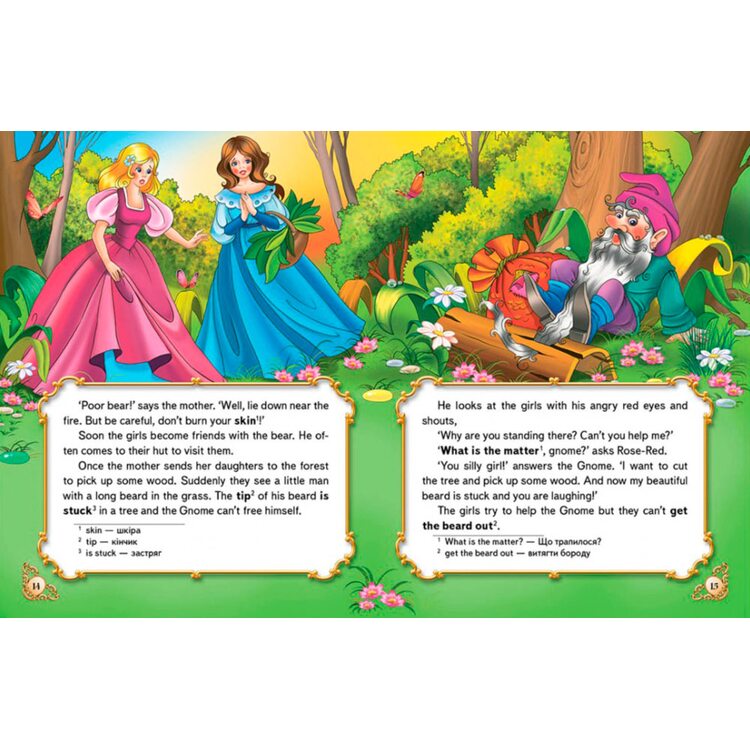 'Poor bear!' says the mother. 'Well, lie down near the fire. But be careful, don't burn your skin$^{1}$!'

Soon the girls become friends with the bear. He often comes to their hut to visit them.

Once the mother sends her daughters to the forest to pick up some wood. Suddenly they see a little man with a long beard in the grass. The tip$^{2}$ of his beard is stuck$^{3}$ in a tree and the Gnome can't free himself.

$^{1}$ skin — шкіра
$^{2}$ tip — кінчик
$^{3}$ is stuck — застряг

14

He looks at the girls with his angry red eyes and shouts,

'Why are you standing there? Can't you help me?'

'What is the matter$^{1}$, gnome?' asks Rose-Red.

'You silly girl!' answers the Gnome. 'I want to cut the tree and pick up some wood. And now my beautiful beard is stuck and you are laughing!'

The girls try to help the Gnome but they can't get the beard out$^{2}$.

$^{1}$ What is the matter? — Що трапилося?
$^{2}$ get the beard out — витягти бороду

15